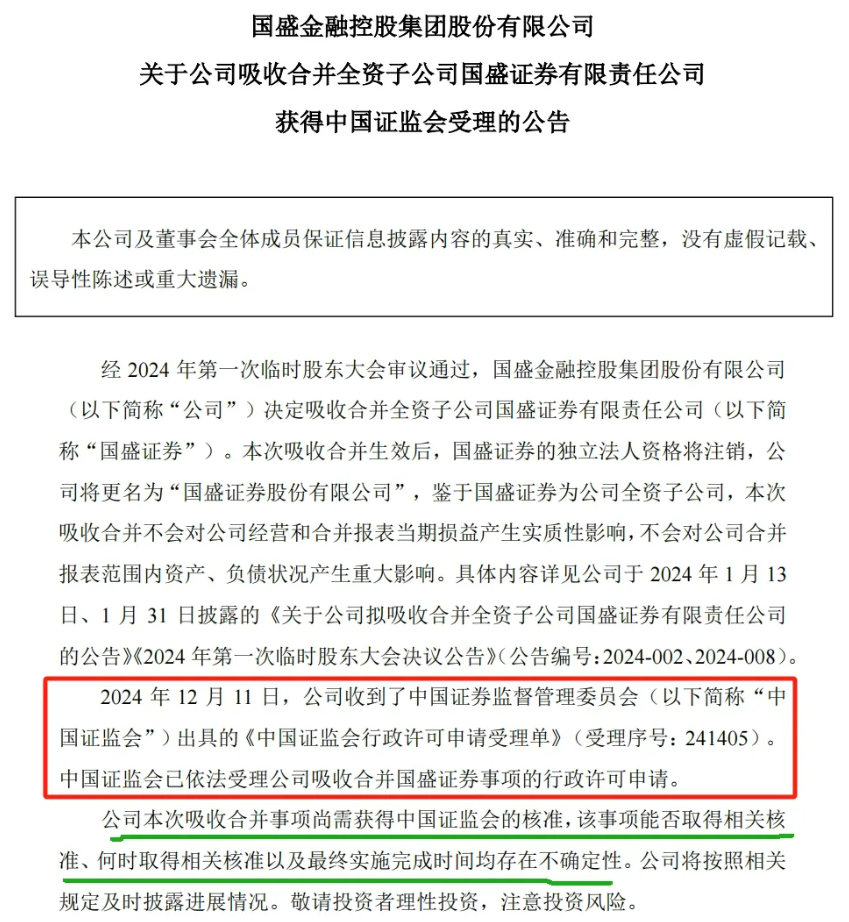 国盛金融控股集团股份有限公司
关于公司吸收合并全资子公司国盛证券有限责任公司
获得中国证监会受理的公告

本公司及董事会全体成员保证信息披露内容的真实、准确和完整，没有虚假记载、误导性陈述或重大遗漏。

经 2024 年第一次临时股东大会审议通过，国盛金融控股集团股份有限公司（以下简称“公司”）决定吸收合并全资子公司国盛证券有限责任公司（以下简称“国盛证券”）。本次吸收合并生效后，国盛证券的独立法人资格将注销，公司将更名为“国盛证券股份有限公司”，鉴于国盛证券为公司全资子公司，本次吸收合并不会对公司经营和合并报表当期损益产生实质性影响，不会对公司合并报表范围内资产、负债状况产生重大影响。具体内容详见公司于 2024 年 1 月 13 日、1 月 31 日披露的《关于公司拟吸收合并全资子公司国盛证券有限责任公司的公告》《2024 年第一次临时股东大会决议公告》（公告编号：2024-002、2024-008）。

2024 年 12 月 11 日，公司收到了中国证券监督管理委员会（以下简称“中国证监会”）出具的《中国证监会行政许可申请受理单》（受理序号：241405）。中国证监会已依法受理公司吸收合并国盛证券事项的行政许可申请。

公司本次吸收合并事项尚需获得中国证监会的核准，该事项能否取得相关核准、何时取得相关核准以及最终实施完成时间均存在不确定性。公司将按照相关规定及时披露进展情况。敬请投资者理性投资，注意投资风险。